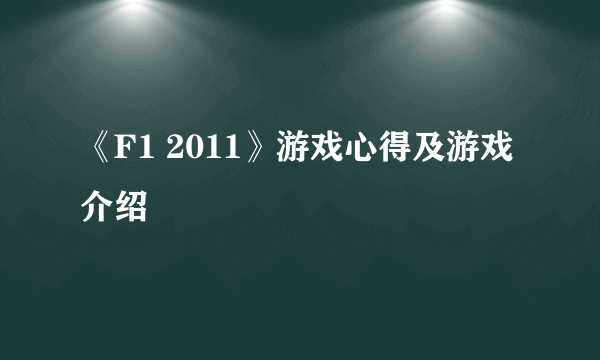 《F1 2011》游戏心得及游戏介绍